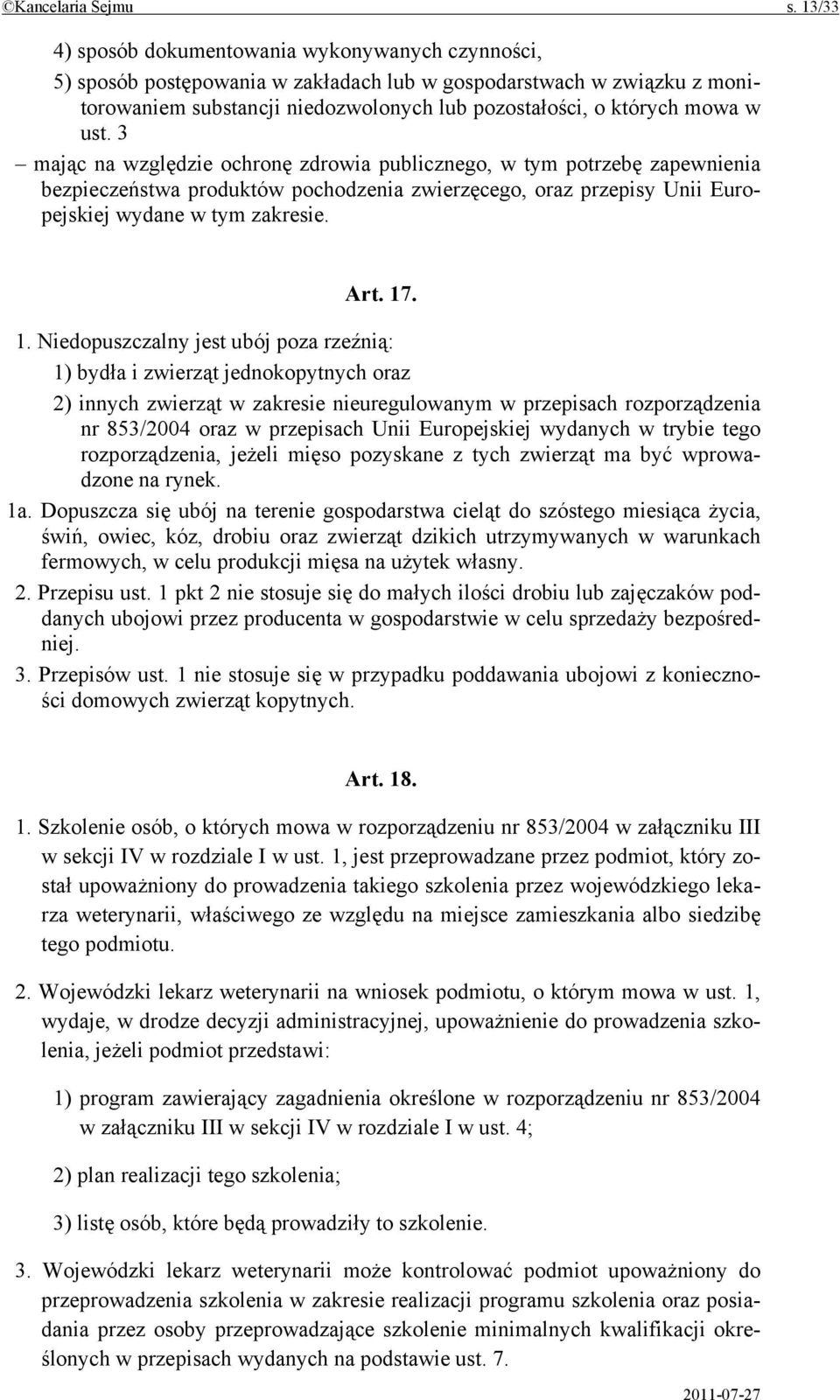 ©Kancelaria Sejmu s. 13/33

4) sposób dokumentowania wykonywanych czynności,

5) sposób postępowania w zakładach lub w gospodarstwach w związku z monitorowaniem substancji niedozwolonych lub pozostałości, o których mowa w ust. 3

– mając na względzie ochronę zdrowia publicznego, w tym potrzebę zapewnienia bezpieczeństwa produktów pochodzenia zwierzęcego, oraz przepisy Unii Europejskiej wydane w tym zakresie.

Art. 17.

1. Niedopuszczalny jest ubój poza rzeźnią:

1) bydła i zwierząt jednokopytnych oraz

2) innych zwierząt w zakresie nieuregulowanym w przepisach rozporządzenia nr 853/2004 oraz w przepisach Unii Europejskiej wydanych w trybie tego rozporządzenia, jeżeli mięso pozyskane z tych zwierząt ma być wprowadzone na rynek.

1a. Dopuszcza się ubój na terenie gospodarstwa cieląt do szóstego miesiąca życia, świń, owiec, kóz, drobiu oraz zwierząt dzikich utrzymywanych w warunkach fermowych, w celu produkcji mięsa na użytek własny.

2. Przepisu ust. 1 pkt 2 nie stosuje się do małych ilości drobiu lub zajęczaków poddanych ubojowi przez producenta w gospodarstwie w celu sprzedaży bezpośredniej.

3. Przepisów ust. 1 nie stosuje się w przypadku poddawania ubojowi z konieczności domowych zwierząt kopytnych.

Art. 18.

1. Szkolenie osób, o których mowa w rozporządzeniu nr 853/2004 w załączniku III w sekcji IV w rozdziale I w ust. 1, jest przeprowadzane przez podmiot, który został upoważniony do prowadzenia takiego szkolenia przez wojewódzkiego lekarza weterynarii, właściwego ze względu na miejsce zamieszkania albo siedzibę tego podmiotu.

2. Wojewódzki lekarz weterynarii na wniosek podmiotu, o którym mowa w ust. 1, wydaje, w drodze decyzji administracyjnej, upoważnienie do prowadzenia szkolenia, jeżeli podmiot przedstawi:

1) program zawierający zagadnienia określone w rozporządzeniu nr 853/2004 w załączniku III w sekcji IV w rozdziale I w ust. 4;

2) plan realizacji tego szkolenia;

3) listę osób, które będą prowadziły to szkolenie.

3. Wojewódzki lekarz weterynarii może kontrolować podmiot upoważniony do przeprowadzenia szkolenia w zakresie realizacji programu szkolenia oraz posiadania przez osoby przeprowadzające szkolenie minimalnych kwalifikacji określonych w przepisach wydanych na podstawie ust. 7.

2011-07-27